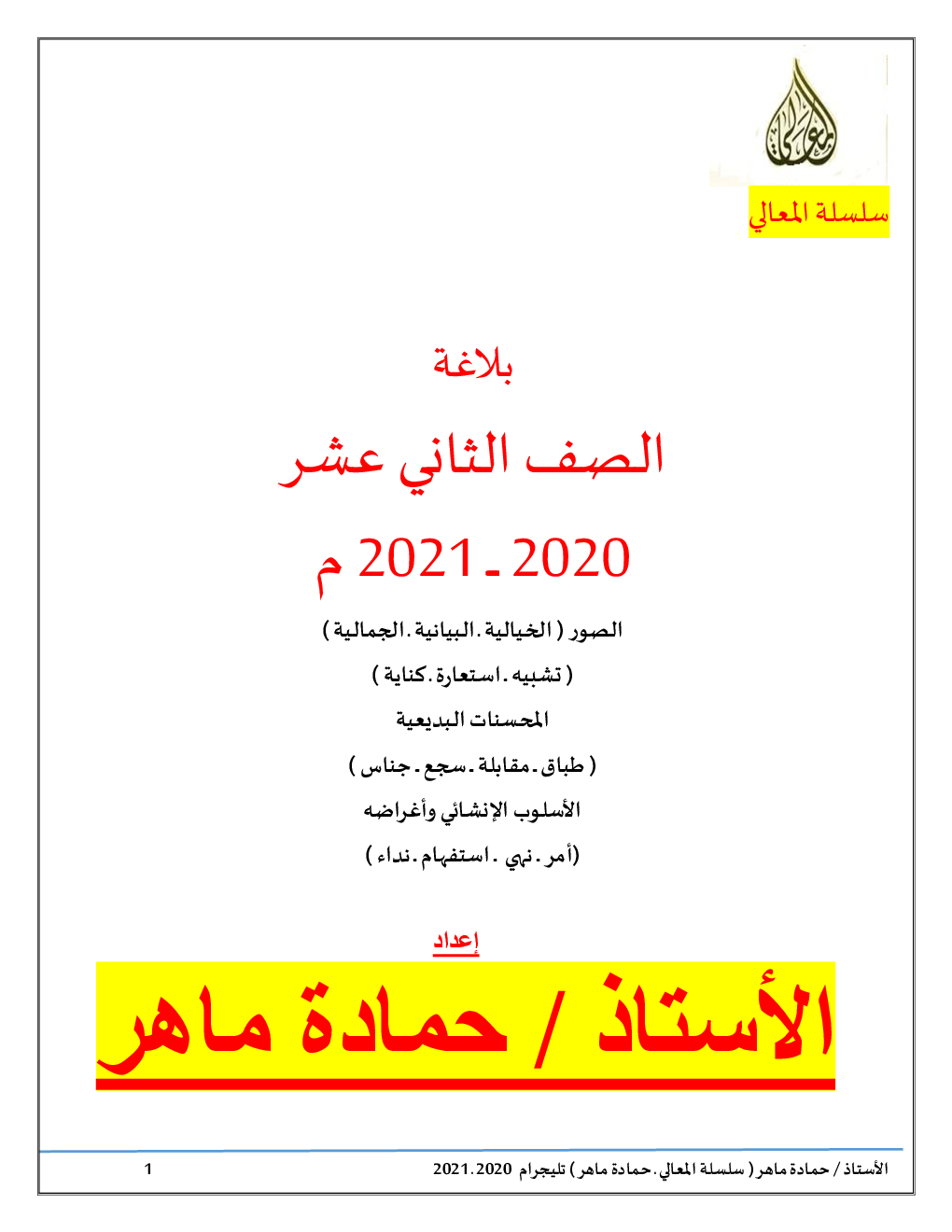 المعالي

سلسلة المعالي

بلاغة

الصف الثاني عشر

2020 ـ 2021 م

الصور ( الخيالية . البيانية . الجمالية )

( تشبيه . استعارة . كناية )

المحسنات البديعية

( طباق . مقابلة . سجع . جناس )

الأسلوب الإنشائي وأغراضه

(أمر . نهي . استفهام . نداء )

إعداد

الأستاذ / حمادة ماهر

الأستاذ / حمادة ماهر ( سلسلة المعالي . حمادة ماهر ) تليجرام 2020 . 2021

1